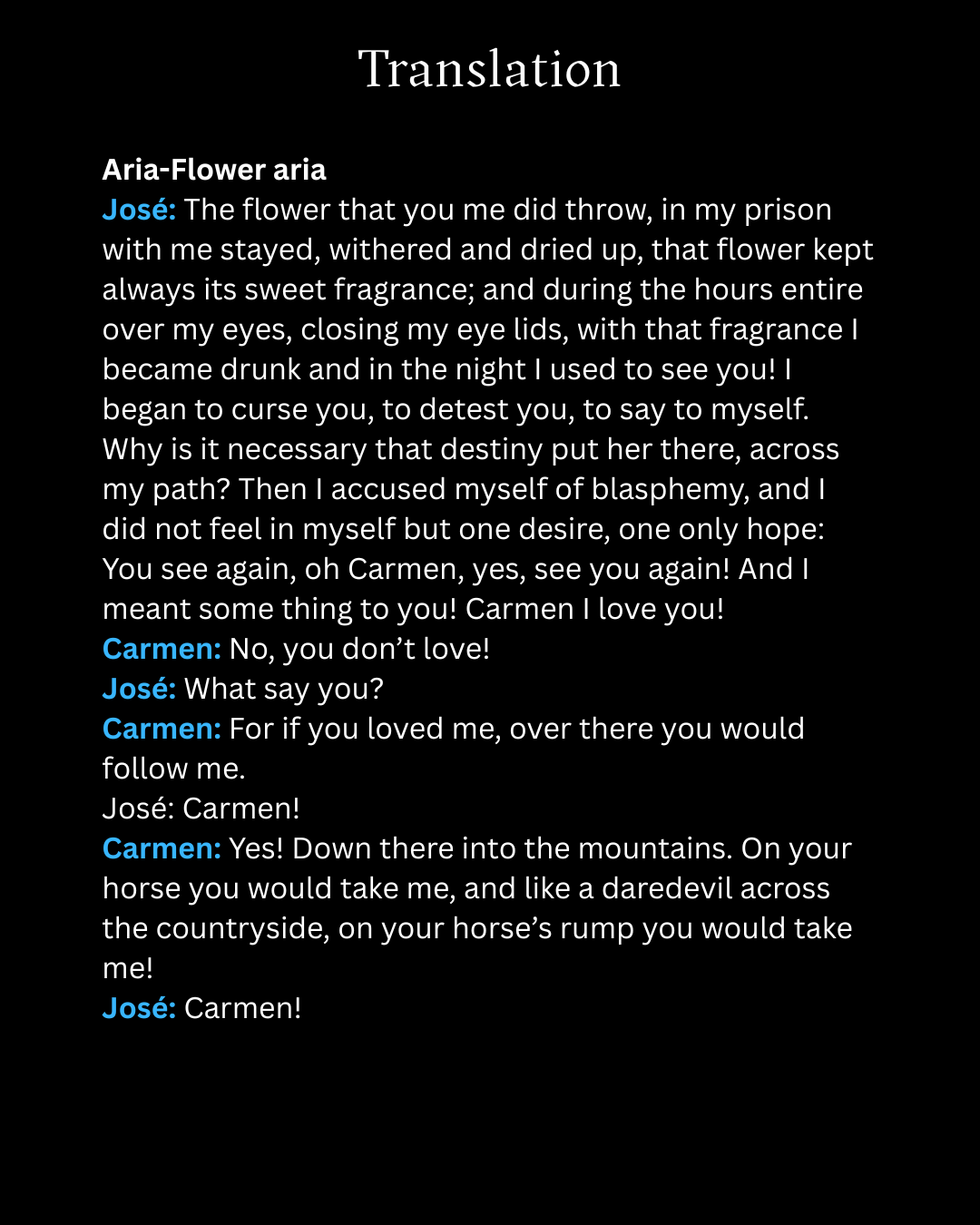 Translation

Aria-Flower aria
José: The flower that you me did throw, in my prison with me stayed, withered and dried up, that flower kept always its sweet fragrance; and during the hours entire over my eyes, closing my eye lids, with that fragrance I became drunk and in the night I used to see you! I began to curse you, to detest you, to say to myself. Why is it necessary that destiny put her there, across my path? Then I accused myself of blasphemy, and I did not feel in myself but one desire, one only hope: You see again, oh Carmen, yes, see you again! And I meant some thing to you! Carmen I love you!
Carmen: No, you don't love!
José: What say you?
Carmen: For if you loved me, over there you would follow me.
José: Carmen!
Carmen: Yes! Down there into the mountains. On your horse you would take me, and like a daredevil across the countryside, on your horse's rump you would take me!
José: Carmen!